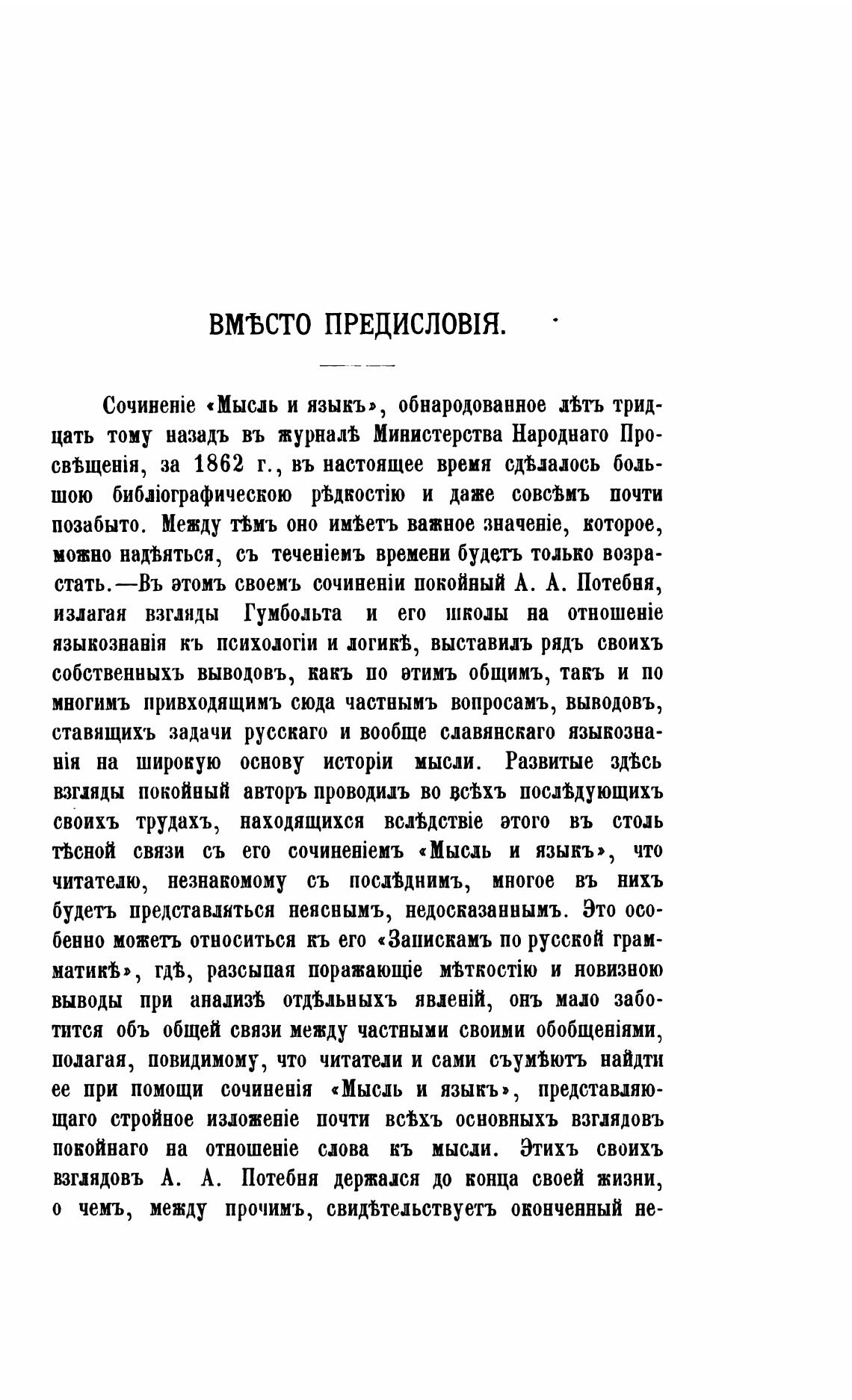 ВМѢСТО ПРЕДИСЛОВІЯ.

Сочиненіе «Мысль и языкъ», обнародованное лѣтъ тридцать тому назадъ въ журналѣ Министерства Народнаго Просвѣщенія, за 1862 г., въ настоящее время сдѣлалось большою библіографическою рѣдкостію и даже совсѣмъ почти позабыто. Между тѣмъ оно имѣетъ важное значеніе, которое, можно надѣяться, съ теченіемъ времени будетъ только возрастать.—Въ этомъ своемъ сочиненіи покойный А. А. Потебня, излагая взгляды Гумбольта и его школы на отношеніе языкознанія къ психологіи и логикѣ, выставилъ рядъ своихъ собственныхъ выводовъ, какъ по этимъ общимъ, такъ и по многимъ привходящимъ сюда частнымъ вопросамъ, выводовъ, ставящихъ задачи русскаго и вообще славянскаго языкознанія на широкую основу исторіи мысли. Развитые здѣсь взгляды покойный авторъ проводилъ во всѣхъ послѣдующихъ своихъ трудахъ, находящихся вслѣдствіе этого въ столь тѣсной связи съ его сочиненіемъ «Мысль и языкъ», что читателю, незнакомому съ послѣднимъ, многое въ нихъ будетъ представляться неяснымъ, недосказаннымъ. Это особенно можетъ относиться къ его «Запискамъ по русской грамматикѣ», гдѣ, разсыпая поражающіе мѣткостію и новизною выводы при анализѣ отдѣльныхъ явленій, онъ мало заботится объ общей связи между частными своими обобщеніями, полагая, повидимому, что читатели и сами съумѣютъ найдти ее при помощи сочиненія «Мысль и языкъ», представляющаго стройное изложеніе почти всѣхъ основныхъ взглядовъ покойнаго на отношеніе слова къ мысли. Этихъ своихъ взглядовъ А. А. Потебня держался до конца своей жизни, о чемъ, между прочимъ, свидѣтельствуетъ оконченный не-